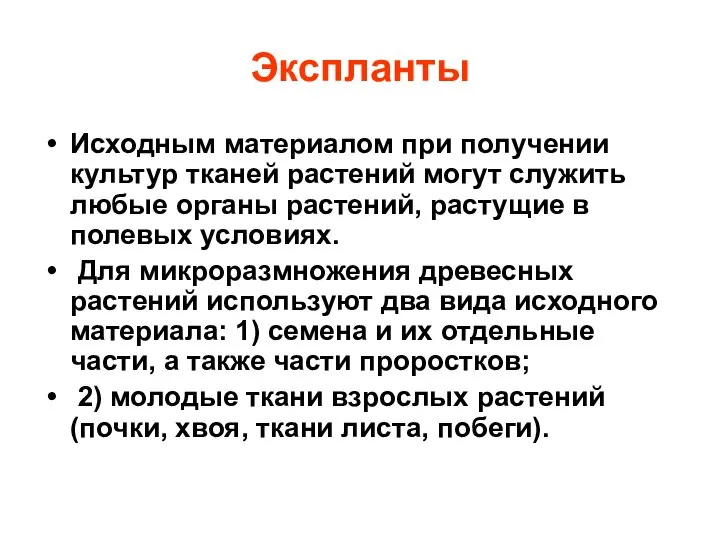 Экспланты

• Исходным материалом при получении культур тканей растений могут служить любые органы растений, растущие в полевых условиях.

• Для микроразмножения древесных растений используют два вида исходного материала: 1) семена и их отдельные части, а также части проростков;

• 2) молодые ткани взрослых растений (почки, хвоя, ткани листа, побеги).